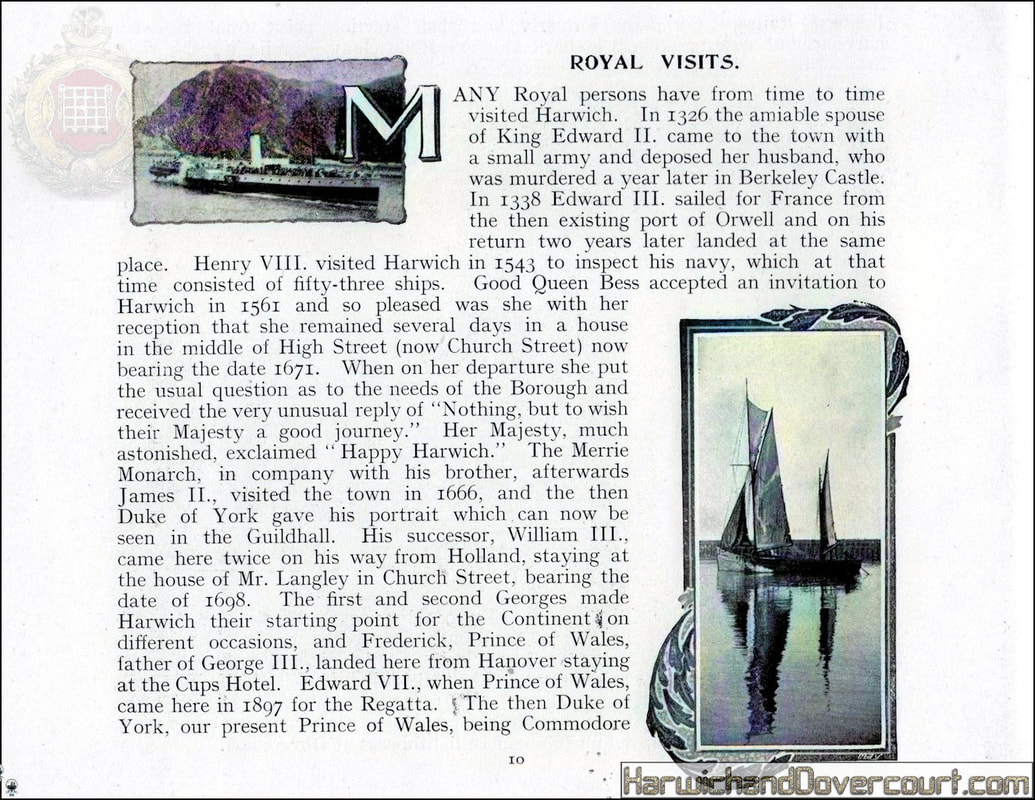 ROYAL VISITS.

MANY Royal persons have from time to time visited Harwich. In 1326 the amiable spouse of King Edward II. came to the town with a small army and deposed her husband, who was murdered a year later in Berkeley Castle. In 1338 Edward III. sailed for France from the then existing port of Orwell and on his return two years later landed at the same place. Henry VIII. visited Harwich in 1543 to inspect his navy, which at that time consisted of fifty-three ships. Good Queen Bess accepted an invitation to Harwich in 1561 and so pleased was she with her reception that she remained several days in a house in the middle of High Street (now Church Street) now bearing the date 1671. When on her departure she put the usual question as to the needs of the Borough and received the very unusual reply of "Nothing, but to wish their Majesty a good journey." Her Majesty, much astonished, exclaimed "Happy Harwich." The Merrie Monarch, in company with his brother, afterwards James II., visited the town in 1666, and the then Duke of York gave his portrait which can now be seen in the Guildhall. His successor, William III., came here twice on his way from Holland, staying at the house of Mr. Langley in Church Street, bearing the date of 1698. The first and second Georges made Harwich their starting point for the Continent on different occasions, and Frederick, Prince of Wales, father of George III., landed here from Hanover staying at the Cups Hotel. Edward VII., when Prince of Wales, came here in 1897 for the Regatta. The then Duke of York, our present Prince of Wales, being Commodore

10

HarwichandDovercourt.com